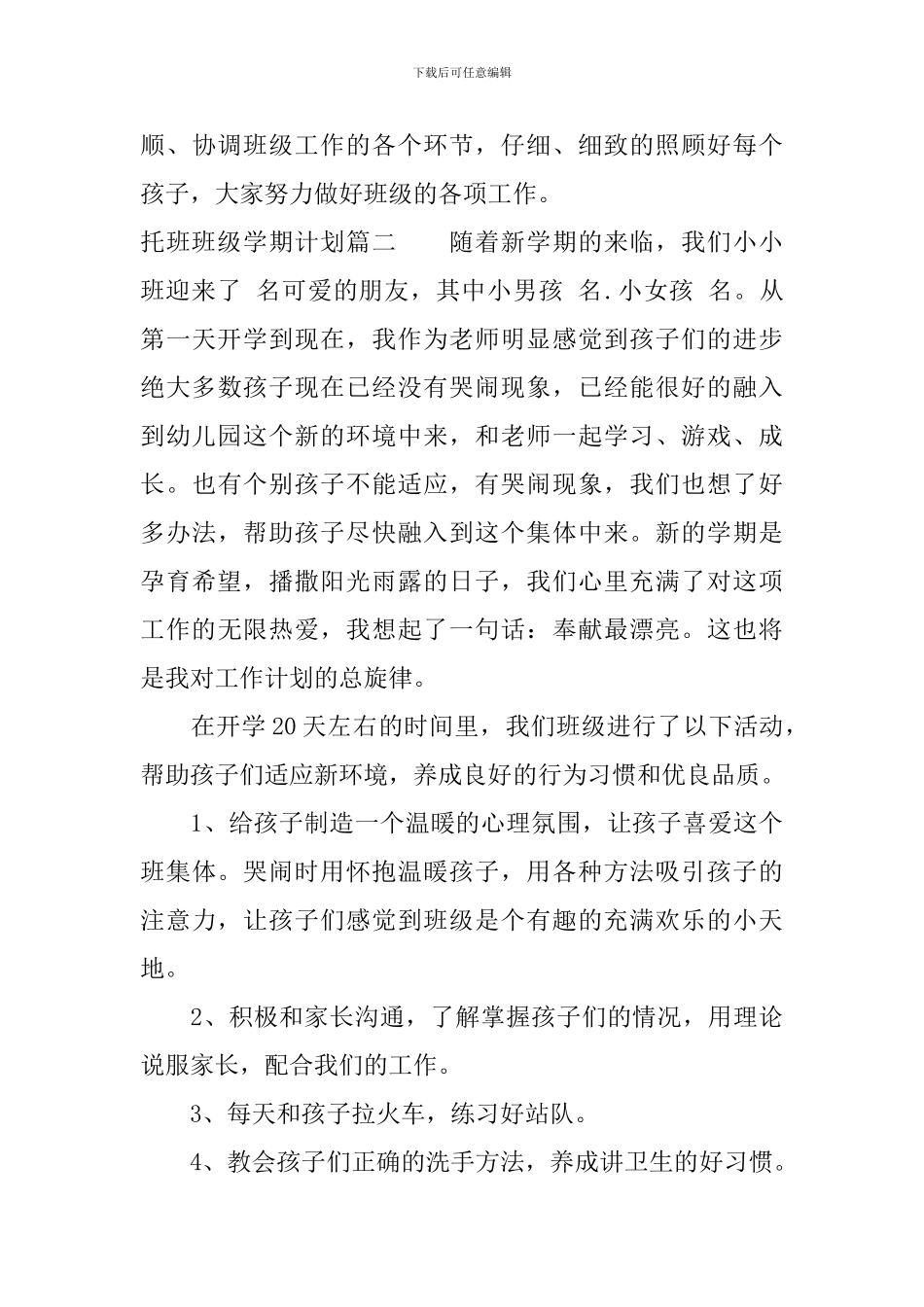 下载后可任意编辑

顺、协调班级工作的各个环节，仔细、细致的照顾好每个孩子，大家努力做好班级的各项工作。

托班班级学期计划篇二　　随着新学期的来临，我们小小班迎来了 名可爱的朋友，其中小男孩 名.小女孩 名。从第一天开学到现在，我作为老师明显感觉到孩子们的进步绝大多数孩子现在已经没有哭闹现象，已经能很好的融入到幼儿园这个新的环境中来，和老师一起学习、游戏、成长。也有个别孩子不能适应，有哭闹现象，我们也想了好多办法，帮助孩子尽快融入到这个集体中来。新的学期是孕育希望，播撒阳光雨露的日子，我们心里充满了对这项工作的无限热爱，我想起了一句话：奉献最漂亮。这也将是我对工作计划的总旋律。

在开学20天左右的时间里，我们班级进行了以下活动，帮助孩子们适应新环境，养成良好的行为习惯和优良品质。

1、给孩子制造一个温暖的心理氛围，让孩子喜爱这个班集体。哭闹时用怀抱温暖孩子，用各种方法吸引孩子的注意力，让孩子们感觉到班级是个有趣的充满欢乐的小天地。

2、积极和家长沟通，了解掌握孩子们的情况，用理论说服家长，配合我们的工作。

3、每天和孩子拉火车，练习好站队。

4、教会孩子们正确的洗手方法，养成讲卫生的好习惯。